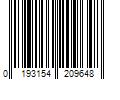 0 193154 209648